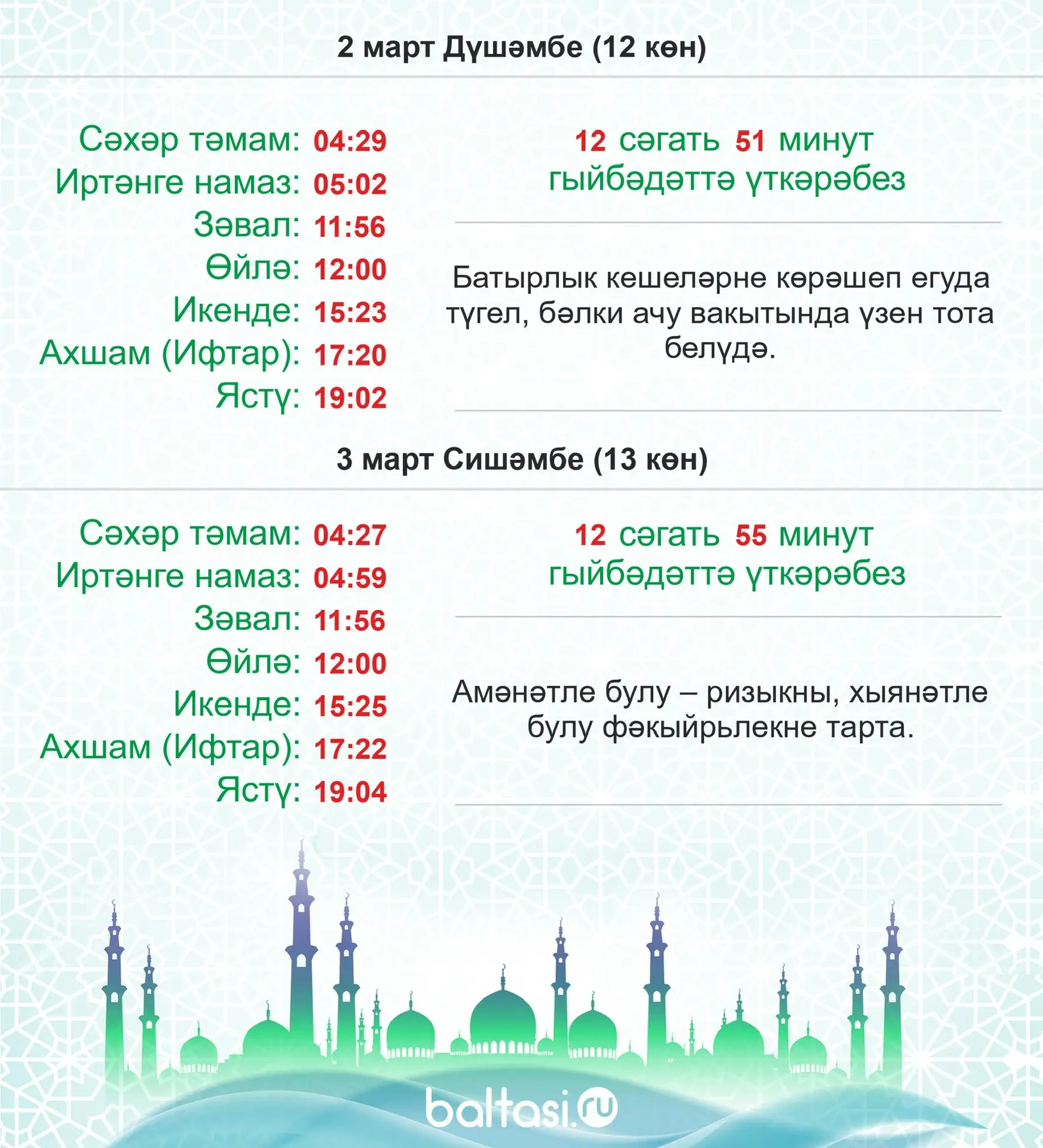 2 март Дүшәмбе (12 көн)

Сәхәр тәмам: 04:29
Иртәнге намаз: 05:02
Зәвал: 11:56
Өйлә: 12:00
Икенде: 15:23
Ахшам (Ифтар): 17:20
Ястү: 19:02

12 сәгать 51 минут гыйбәдәттә үткәрәбез

Батырлык кешеләрне көрәшеп егуда түгел, бәлки ачу вакытында үзен тота белүдә.

3 март Сишәмбе (13 көн)

Сәхәр тәмам: 04:27
Иртәнге намаз: 04:59
Зәвал: 11:56
Өйлә: 12:00
Икенде: 15:25
Ахшам (Ифтар): 17:22
Ястү: 19:04

12 сәгать 55 минут гыйбәдәттә үткәрәбез

Амәнәтле булу – ризыкны, хыянәтле булу фәкыйрьлекне тарта.

baltasi.ru